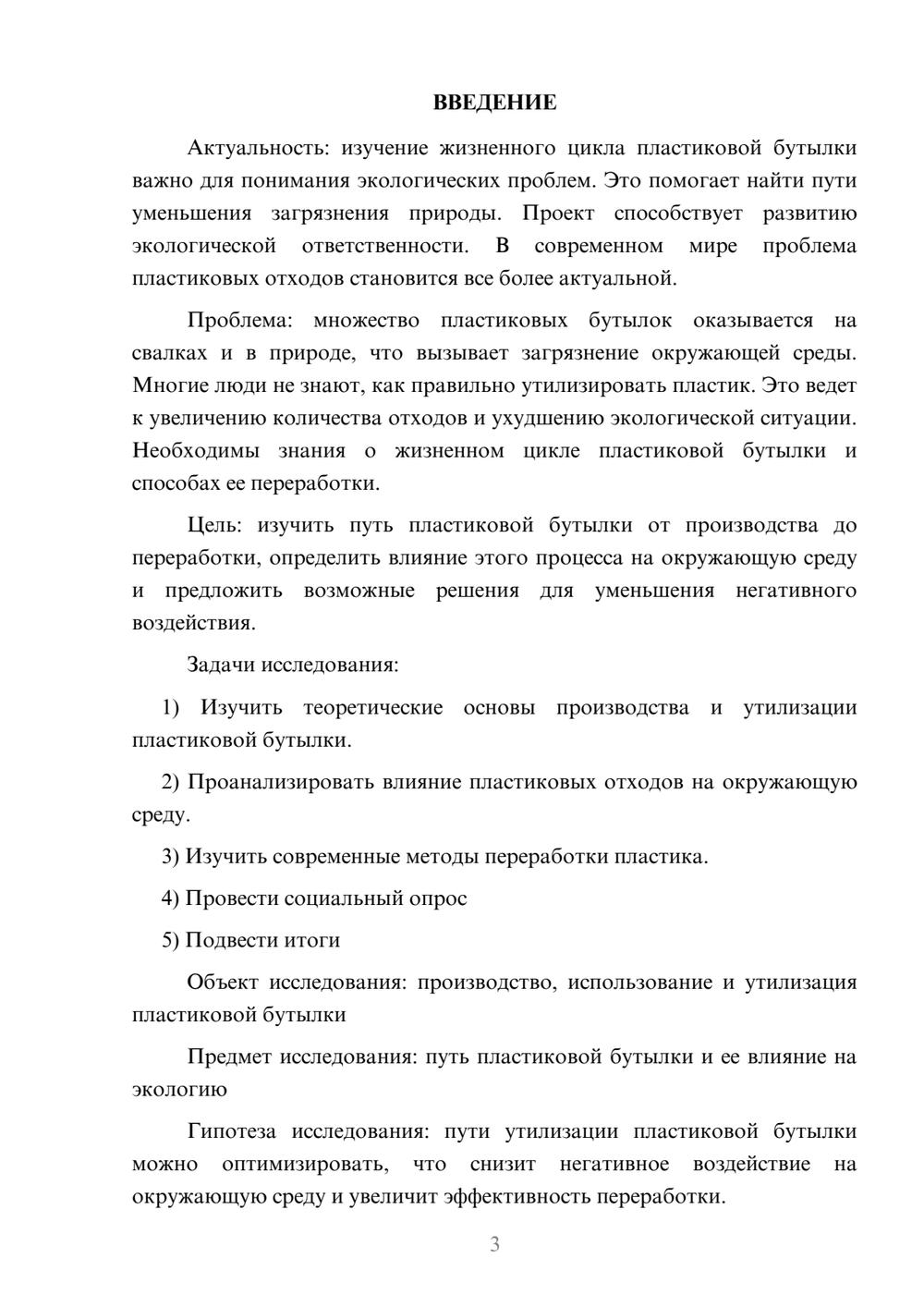 ВВЕДЕНИЕ

Актуальность: изучение жизненного цикла пластиковой бутылки важно для понимания экологических проблем. Это помогает найти пути уменьшения загрязнения природы. Проект способствует развитию экологической ответственности. В современном мире проблема пластиковых отходов становится все более актуальной.

Проблема: множество пластиковых бутылок оказывается на свалках и в природе, что вызывает загрязнение окружающей среды. Многие люди не знают, как правильно утилизировать пластик. Это ведет к увеличению количества отходов и ухудшению экологической ситуации. Необходимы знания о жизненном цикле пластиковой бутылки и способах ее переработки.

Цель: изучить путь пластиковой бутылки от производства до переработки, определить влияние этого процесса на окружающую среду и предложить возможные решения для уменьшения негативного воздействия.

Задачи исследования:

1) Изучить теоретические основы производства и утилизации пластиковой бутылки.

2) Проанализировать влияние пластиковых отходов на окружающую среду.

3) Изучить современные методы переработки пластика.

4) Провести социальный опрос

5) Подвести итоги

Объект исследования: производство, использование и утилизация пластиковой бутылки

Предмет исследования: путь пластиковой бутылки и ее влияние на экологию

Гипотеза исследования: пути утилизации пластиковой бутылки можно оптимизировать, что снизит негативное воздействие на окружающую среду и увеличит эффективность переработки.

3